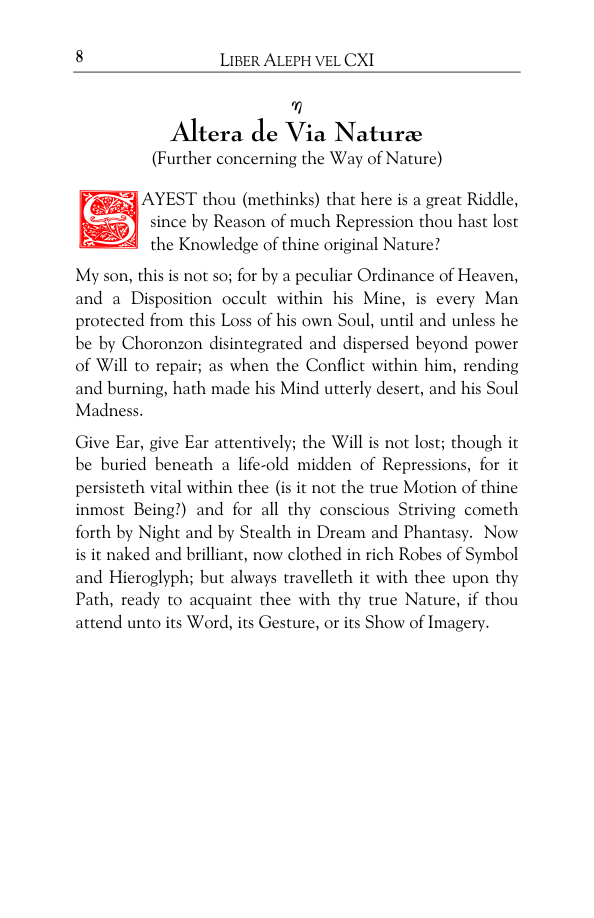 8 LIBER ALEPH VEL CXI

η

Altera de Via Naturæ

(Further concerning the Way of Nature)

SAYEST thou (methinks) that here is a great Riddle, since by Reason of much Repression thou hast lost the Knowledge of thine original Nature?

My son, this is not so; for by a peculiar Ordinance of Heaven, and a Disposition occult within his Mine, is every Man protected from this Loss of his own Soul, until and unless he be by Choronzon disintegrated and dispersed beyond power of Will to repair; as when the Conflict within him, rending and burning, hath made his Mind utterly desert, and his Soul Madness.

Give Ear, give Ear attentively; the Will is not lost; though it be buried beneath a life-old midden of Repressions, for it persisteth vital within thee (is it not the true Motion of thine inmost Being?) and for all thy conscious Striving cometh forth by Night and by Stealth in Dream and Phantasy. Now is it naked and brilliant, now clothed in rich Robes of Symbol and Hieroglyph; but always travelleth it with thee upon thy Path, ready to acquaint thee with thy true Nature, if thou attend unto its Word, its Gesture, or its Show of Imagery.